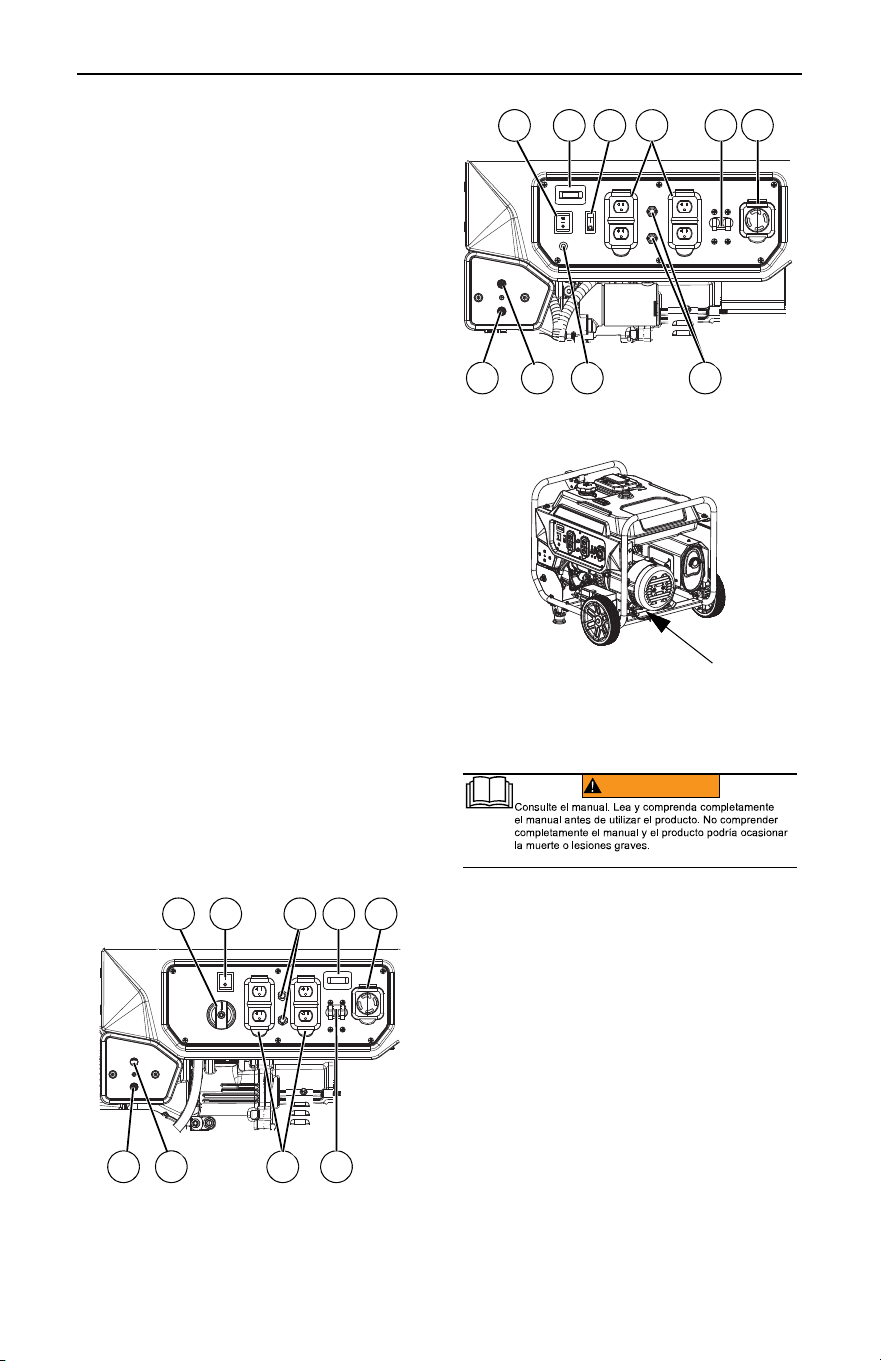 Consulte el manual. Lea y comprenda completamente el manual antes de utilizar el producto. No comprender completamente el manual y el producto podría ocasionar la muerte o lesiones graves.